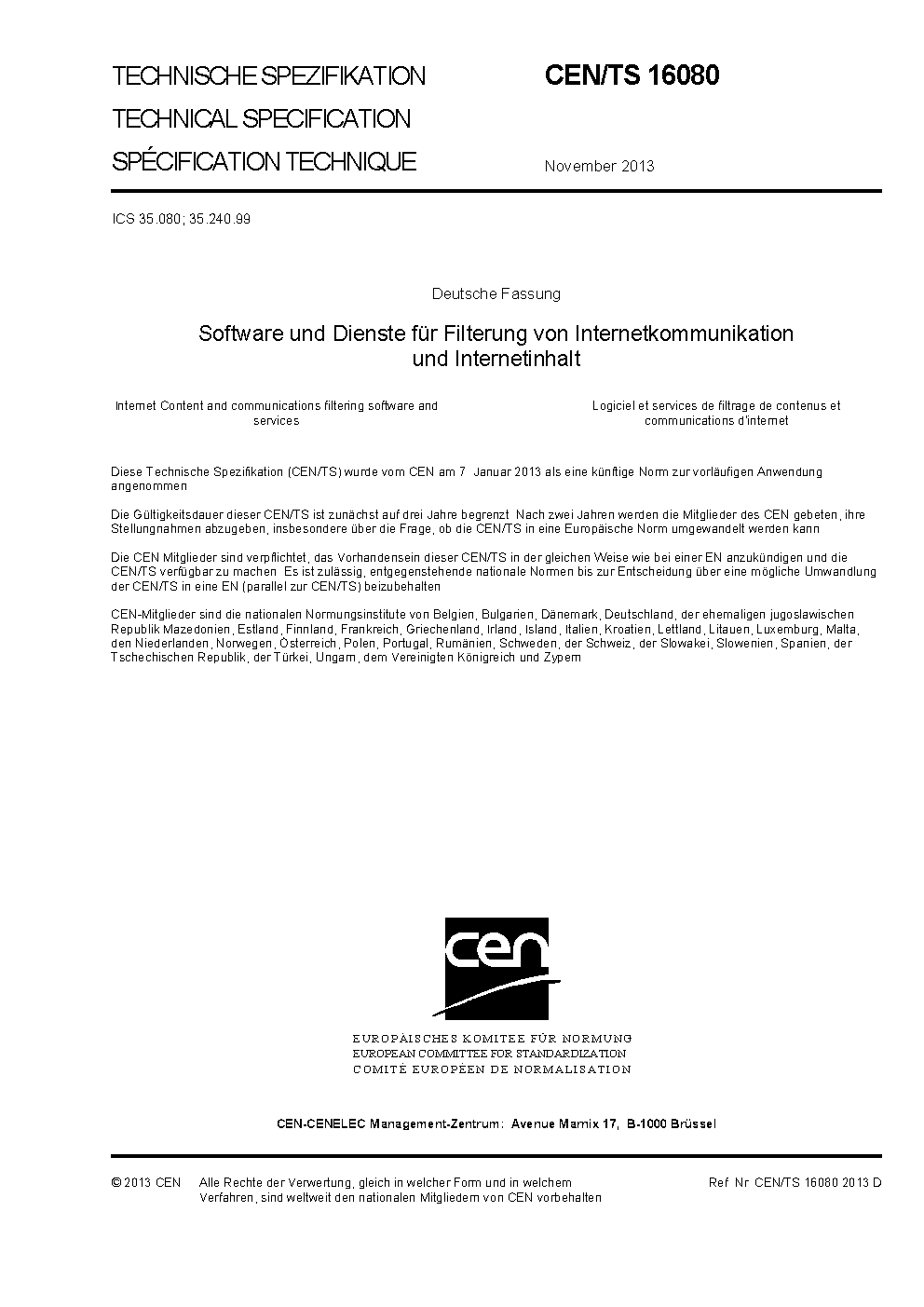 TECHNISCHE SPEZIFIKATION
TECHNICAL SPECIFICATION
SPÉCIFICATION TECHNIQUE

CEN/TS 16080

November 2013

ICS 35.080; 35.240.99

Deutsche Fassung

Software und Dienste für Filterung von Internetkommunikation und Internetinhalt

Internet Content and communications filtering software and services

Logiciel et services de filtrage de contenus et communications d'internet

Diese Technische Spezifikation (CEN/TS) wurde vom CEN am 7 Januar 2013 als eine künftige Norm zur vorläufigen Anwendung angenommen

Die Gültigkeitsdauer dieser CEN/TS ist zunächst auf drei Jahre begrenzt Nach zwei Jahren werden die Mitglieder des CEN gebeten, ihre Stellungnahmen abzugeben, insbesondere über die Frage, ob die CEN/TS in eine Europäische Norm umgewandelt werden kann

Die CEN Mitglieder sind verpflichtet, das Vorhandensein dieser CEN/TS in der gleichen Weise wie bei einer EN anzukündigen und die CEN/TS verfügbar zu machen Es ist zulässig, entgegenstehende nationale Normen bis zur Entscheidung über eine mögliche Umwandlung der CEN/TS in eine EN (parallel zur CEN/TS) beizubehalten

CEN-Mitglieder sind die nationalen Normungsinstitute von Belgien, Bulgarien, Dänemark, Deutschland, der ehemaligen jugoslawischen Republik Mazedonien, Estland, Finnland, Frankreich, Griechenland, Irland, Island, Italien, Kroatien, Lettland, Litauen, Luxemburg, Malta, den Niederlanden, Norwegen, Österreich, Polen, Portugal, Rumänien, Schweden, der Schweiz, der Slowakei, Slowenien, Spanien, der Tschechischen Republik, der Türkei, Ungarn, dem Vereinigten Königreich und Zypern

cen

EUROPÄISCHES KOMITEE FÜR NORMUNG
EUROPEAN COMMITTEE FOR STANDARDIZATION
COMITÉ EUROPÉEN DE NORMALISATION

CEN-CENELEC Management-Zentrum: Avenue Marnix 17, B-1000 Brüssel

© 2013 CEN Alle Rechte der Verwertung, gleich in welcher Form und in welchem Verfahren, sind weltweit den nationalen Mitgliedern von CEN vorbehalten

Ref Nr CEN/TS 16080 2013 D